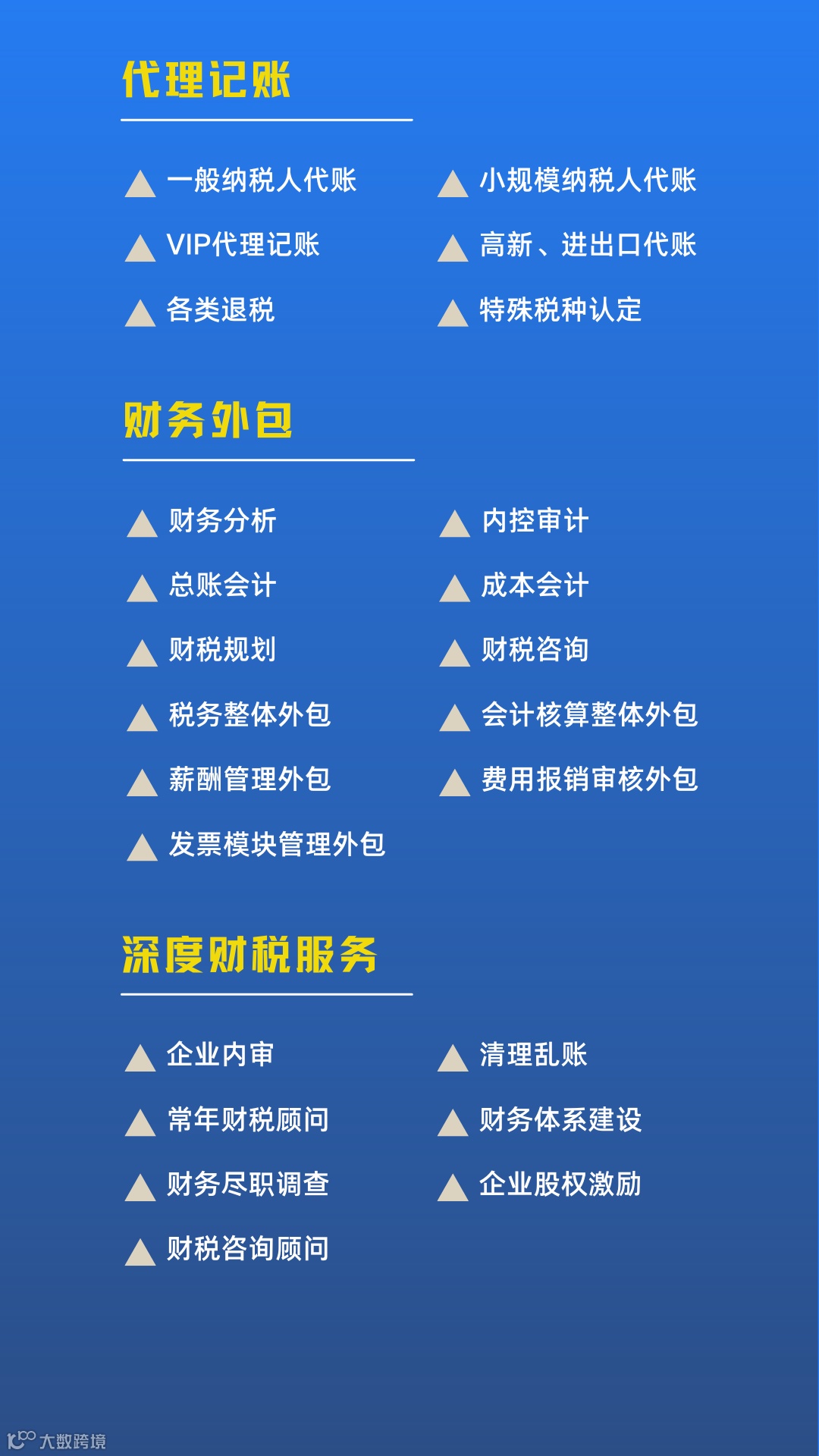 代理记账

▲ 一般纳税人代账
▲ VIP代理记账
▲ 各类退税

▲ 小规模纳税人代账
▲ 高新、进出口代账
▲ 特殊税种认定

财务外包

▲ 财务分析
▲ 总账会计
▲ 财税规划
▲ 税务整体外包
▲ 薪酬管理外包
▲ 发票模块管理外包

▲ 内控审计
▲ 成本会计
▲ 财税咨询
▲ 会计核算整体外包
▲ 费用报销审核外包

深度财税服务

▲ 企业内审
▲ 常年财税顾问
▲ 财务尽职调查
▲ 财税咨询顾问

▲ 清理乱账
▲ 财务体系建设
▲ 企业股权激励

大数跨境